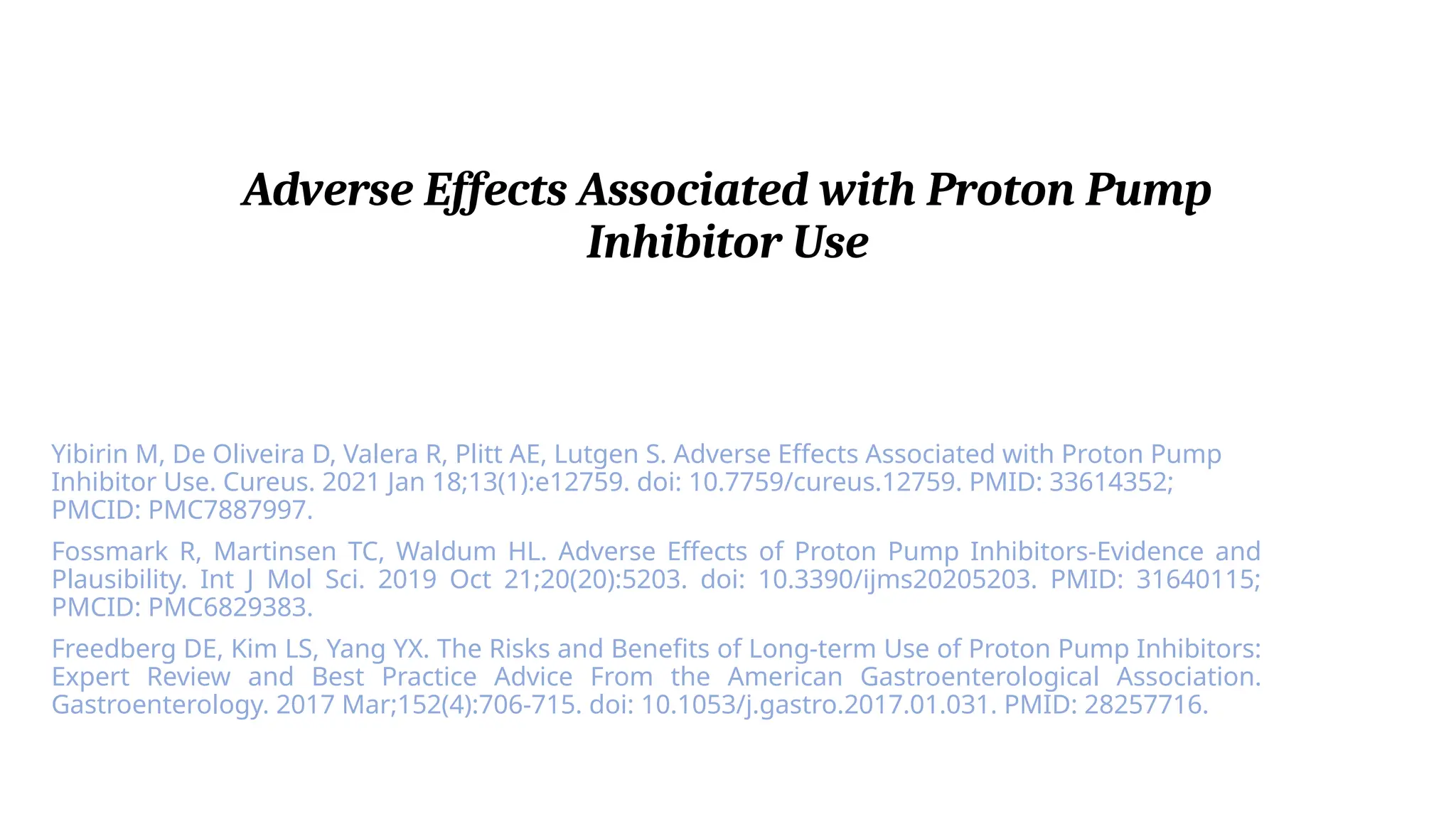 Adverse Effects Associated with Proton Pump Inhibitor Use

Yibirin M, De Oliveira D, Valera R, Plitt AE, Lutgen S. Adverse Effects Associated with Proton Pump Inhibitor Use. Cureus. 2021 Jan 18;13(1):e12759. doi: 10.7759/cureus.12759. PMID: 33614352; PMCID: PMC7887997.

Fossmark R, Martinsen TC, Waldum HL. Adverse Effects of Proton Pump Inhibitors-Evidence and Plausibility. Int J Mol Sci. 2019 Oct 21;20(20):5203. doi: 10.3390/ijms20205203. PMID: 31640115; PMCID: PMC6829383.

Freedberg DE, Kim LS, Yang YX. The Risks and Benefits of Long-term Use of Proton Pump Inhibitors: Expert Review and Best Practice Advice From the American Gastroenterological Association. Gastroenterology. 2017 Mar;152(4):706-715. doi: 10.1053/j.gastro.2017.01.031. PMID: 28257716.